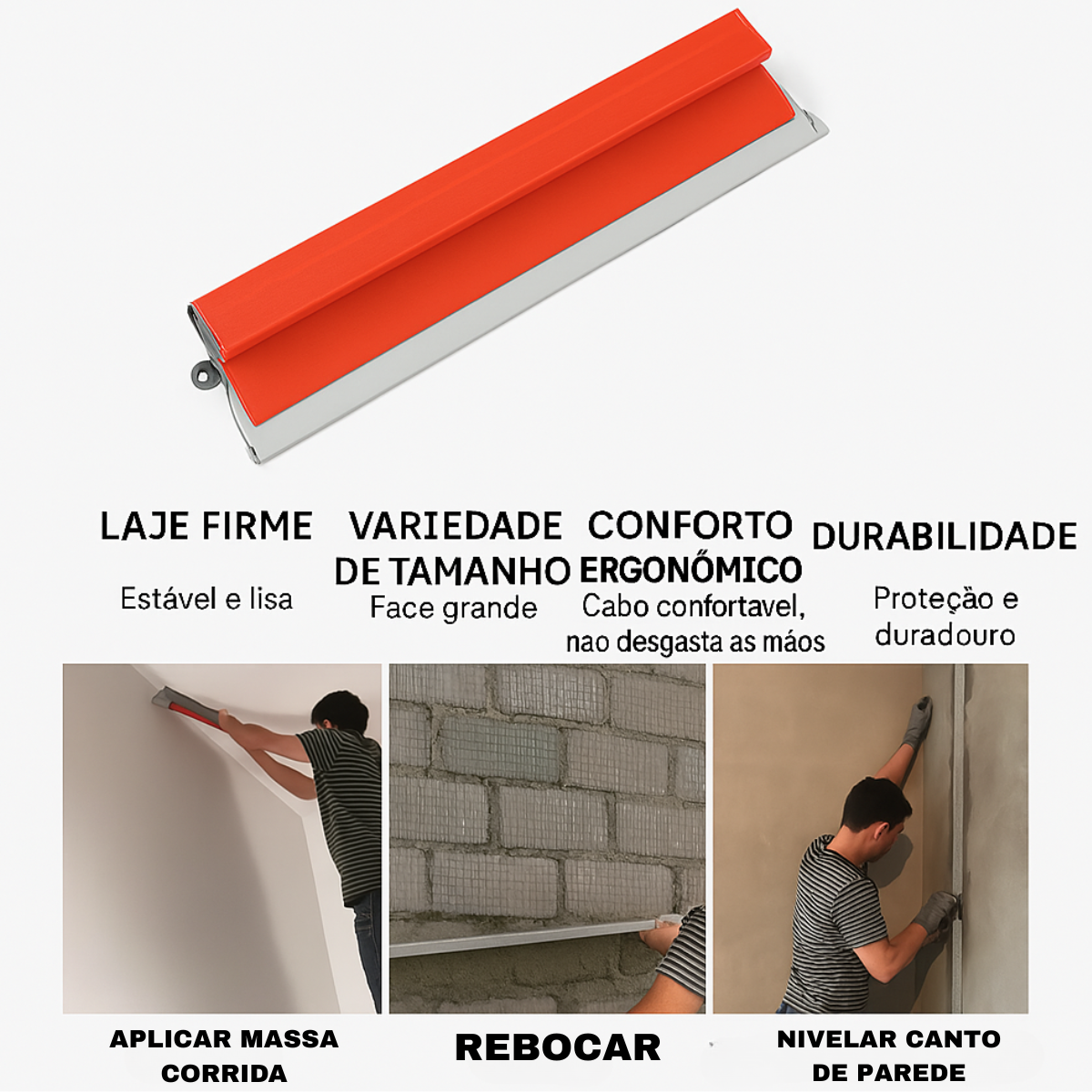 LAJE FIRME
Estável e lisa

VARIEDADE DE TAMANHO
Face grande

CONFORTO ERGONŐMICO
Cabo confortavel, nao desgasta as máos

DURABILIDADE
Proteção e duradouro

APLICAR MASSA CORRIDA

REBOCAR

NIVELAR CANTO DE PAREDE